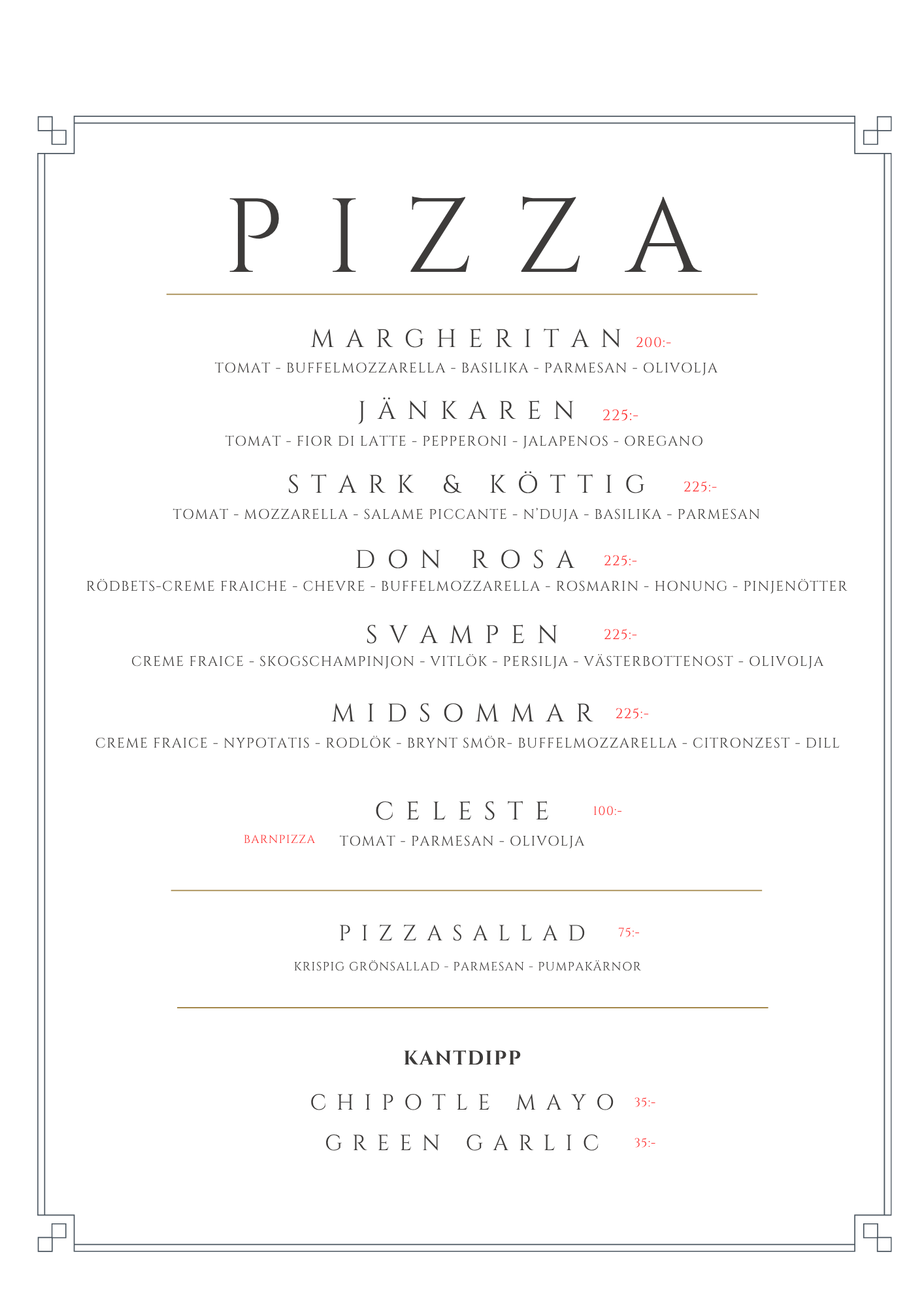 PIZZA

MARGHERITAN 200:-

TOMAT - BUFFELMOZZARELLA - BASILIKA - PARMESAN - OLIVOLJA

JÄNKAREN 225:-

TOMAT - FIOR DI LATTE - PEPPERONI - JALAPENOS - OREGANO

STARK & KÖTTIG 225:-

TOMAT - MOZZARELLA - SALAME PICCANTE - N'DUJA - BASILIKA - PARMESAN

DON ROSA 225:-

RÖDBETS-CREME FRAICHE - CHEVRE - BUFFELMOZZARELLA - ROSMARIN - HONUNG - PINJENÖTTER

SVAMPEN 225:-

CREME FRAICE - SKOGSCHAMPINJON - VITLÖK - PERSILJA - VÄSTERBOTTENOST - OLIVOLJA

MIDSOMMAR 225:-

CREME FRAICE - NYPOTATIS - RODLÖK - BRYNT SMÖR- BUFFELMOZZARELLA - CITRONZEST - DILL

CELESTE 100:-

BARNPIZZA TOMAT - PARMESAN - OLIVOLJA

PIZZASALLAD 75:-

KRISPIG GRÖNSALLAD - PARMESAN - PUMPAKÄRNOR

KANTDIPP

CHIPOTLE MAYO 35:-

GREEN GARLIC 35:-